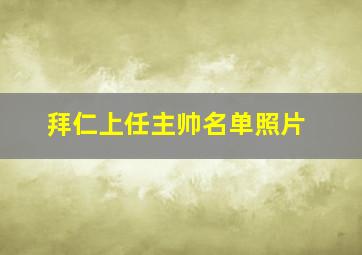 拜仁上任主帅名单照片